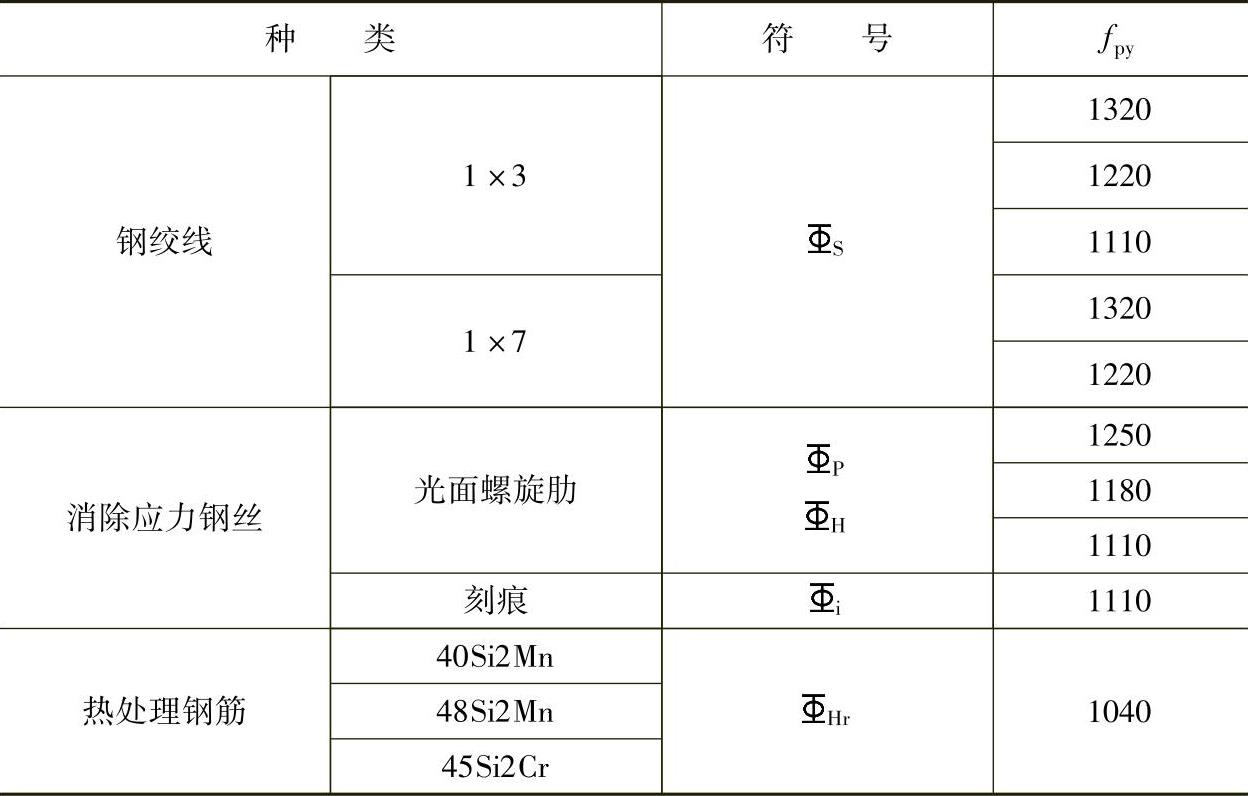 | 种　类 | | 符　号 | $f_{py}$ |
|---|---|---|---|
| 钢绞线 | 1×3 | $\Phi_S$ | 1320 |
| | | | 1220 |
| | | | 1110 |
| | 1×7 | | 1320 |
| | | | 1220 |
| 消除应力钢丝 | 光面螺旋肋 | $\Phi_P$ $\Phi_H$ | 1250 |
| | | | 1180 |
| | | | 1110 |
| | 刻痕 | $\Phi_i$ | 1110 |
| 热处理钢筋 | 40Si2Mn | $\Phi_{Hr}$ | 1040 |
| | 48Si2Mn | | |
| | 45Si2Cr | | |